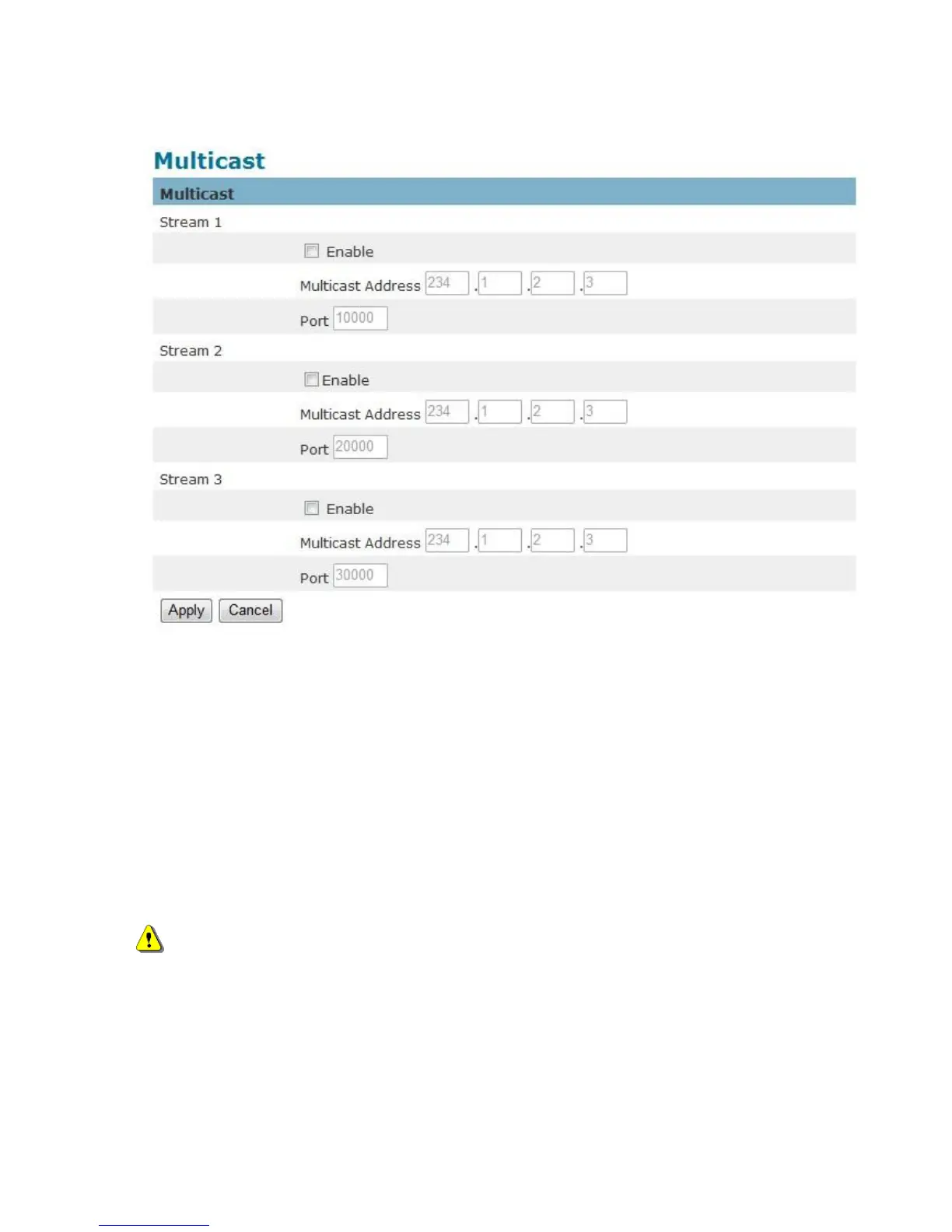 Multicast

Multicast

Stream 1

Enable

Multicast Address 234 . 1 . 2 . 3

Port 10000

Stream 2

Enable

Multicast Address 234 . 1 . 2 . 3

Port 20000

Stream 3

Enable

Multicast Address 234 . 1 . 2 . 3

Port 30000

Apply Cancel